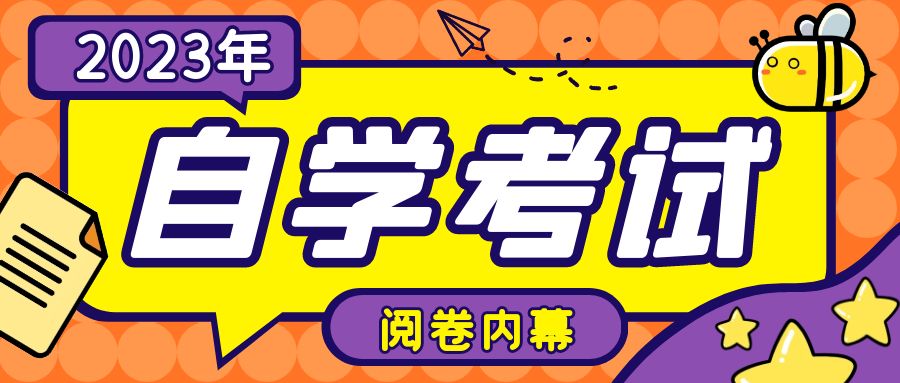 2023年

自学考试

阅卷内幕